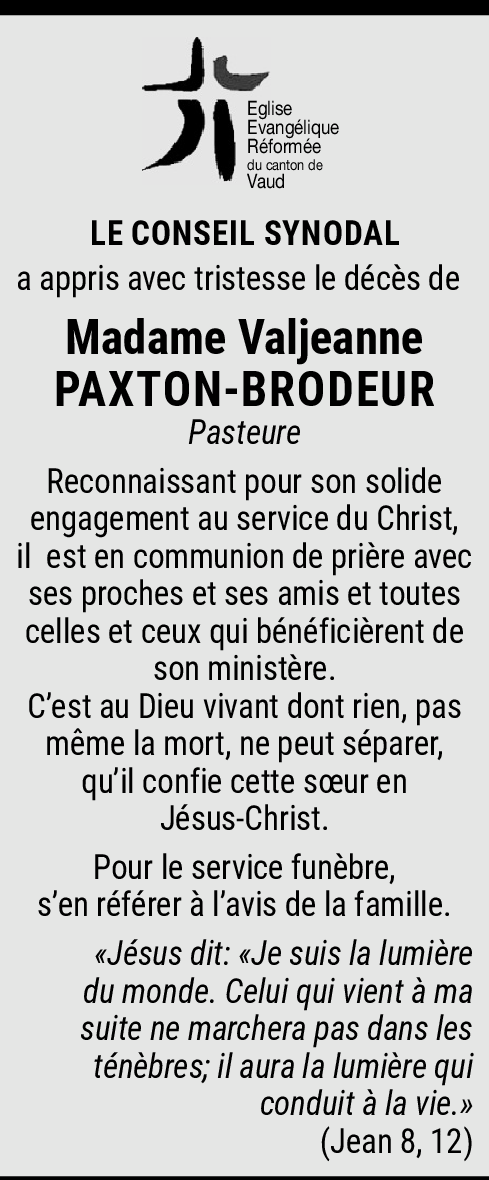 Eglise
Evangélique
Réformée
du canton de
Vaud

LE CONSEIL SYNODAL
a appris avec tristesse le décès de

Madame Valjeanne
PAXTON-BRODEUR
Pasteure

Reconnaissant pour son solide engagement au service du Christ, il est en communion de prière avec ses proches et ses amis et toutes celles et ceux qui bénéficièrent de son ministère.
C'est au Dieu vivant dont rien, pas même la mort, ne peut séparer, qu'il confie cette sœur en Jésus-Christ.

Pour le service funèbre, s'en référer à l'avis de la famille.

«Jésus dit: «Je suis la lumière du monde. Celui qui vient à ma suite ne marchera pas dans les ténèbres; il aura la lumière qui conduit à la vie.»
(Jean 8, 12)